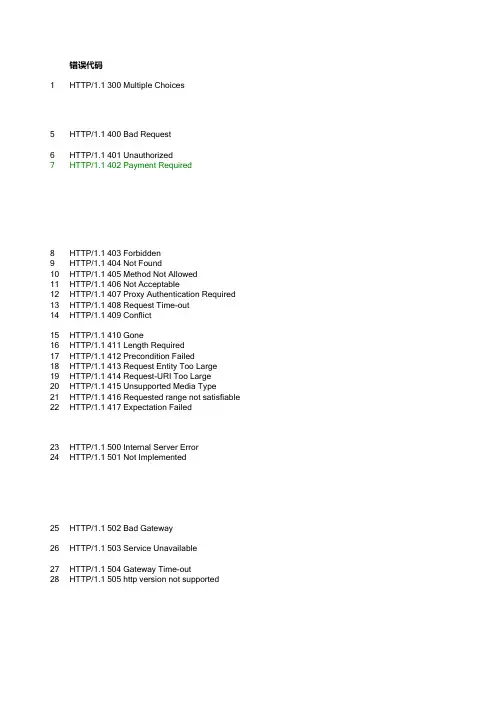 错误代码

1 HTTP/1.1 300 Multiple Choices

5 HTTP/1.1 400 Bad Request

6 HTTP/1.1 401 Unauthorized
7 HTTP/1.1 402 Payment Required

8 HTTP/1.1 403 Forbidden
9 HTTP/1.1 404 Not Found
10 HTTP/1.1 405 Method Not Allowed
11 HTTP/1.1 406 Not Acceptable
12 HTTP/1.1 407 Proxy Authentication Required
13 HTTP/1.1 408 Request Time-out
14 HTTP/1.1 409 Conflict

15 HTTP/1.1 410 Gone
16 HTTP/1.1 411 Length Required
17 HTTP/1.1 412 Precondition Failed
18 HTTP/1.1 413 Request Entity Too Large
19 HTTP/1.1 414 Request-URI Too Large
20 HTTP/1.1 415 Unsupported Media Type
21 HTTP/1.1 416 Requested range not satisfiable
22 HTTP/1.1 417 Expectation Failed

23 HTTP/1.1 500 Internal Server Error
24 HTTP/1.1 501 Not Implemented

25 HTTP/1.1 502 Bad Gateway

26 HTTP/1.1 503 Service Unavailable

27 HTTP/1.1 504 Gateway Time-out
28 HTTP/1.1 505 http version not supported